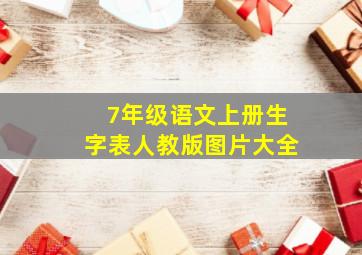 7年级语文上册生字表人教版图片大全